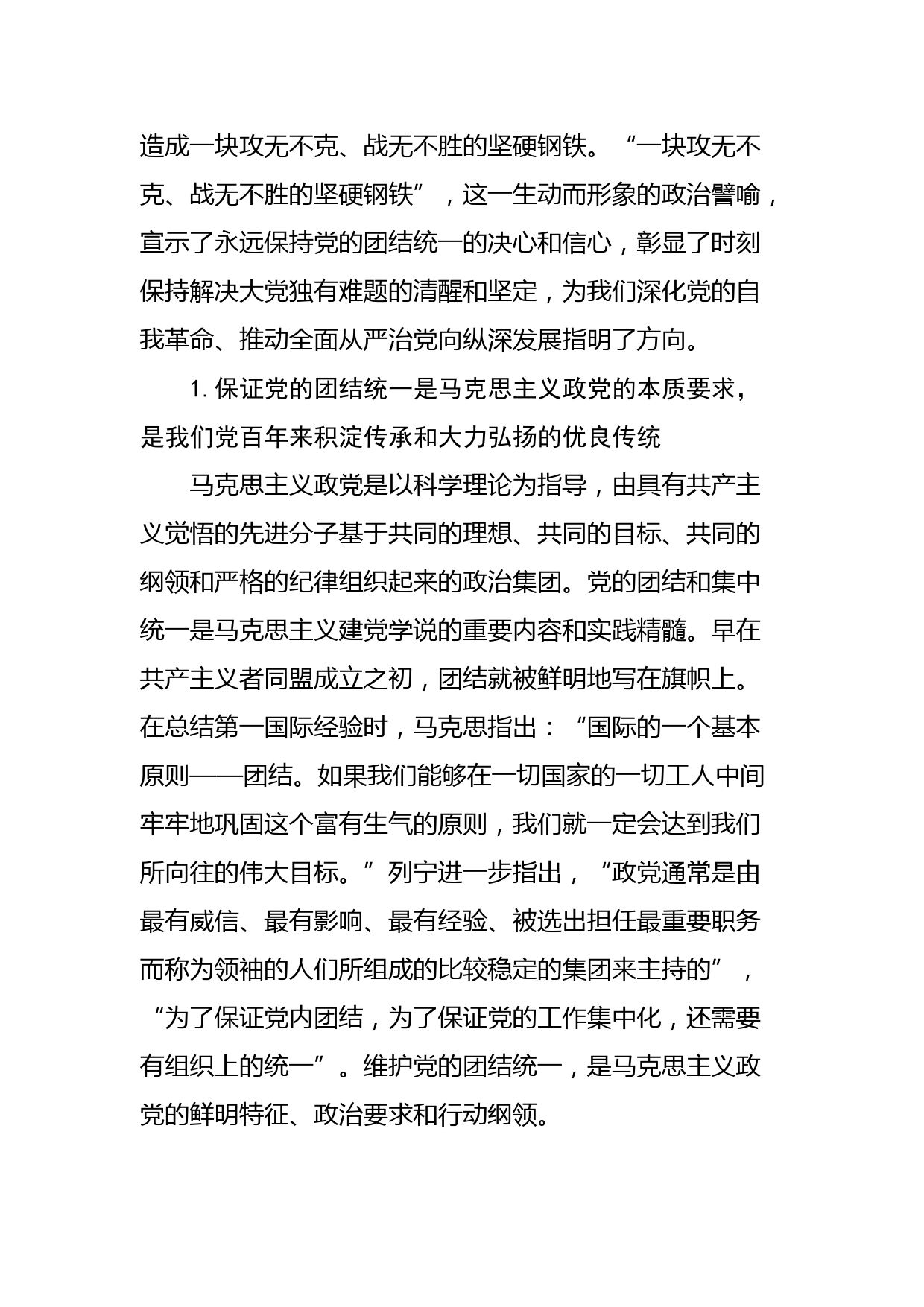 造成一块攻无不克、战无不胜的坚硬钢铁。“一块攻无不克、战无不胜的坚硬钢铁”，这一生动而形象的政治譬喻，宣示了永远保持党的团结统一的决心和信心，彰显了时刻保持解决大党独有难题的清醒和坚定，为我们深化党的自我革命、推动全面从严治党向纵深发展指明了方向。

1. 保证党的团结统一是马克思主义政党的本质要求，是我们党百年来积淀传承和大力弘扬的优良传统

马克思主义政党是以科学理论为指导，由具有共产主义觉悟的先进分子基于共同的理想、共同的目标、共同的纲领和严格的纪律组织起来的政治集团。党的团结和集中统一是马克思主义建党学说的重要内容和实践精髓。早在共产主义者同盟成立之初，团结就被鲜明地写在旗帜上。在总结第一国际经验时，马克思指出：“国际的一个基本原则——团结。如果我们能够在一切国家的一切工人中间牢牢地巩固这个富有生气的原则，我们就一定会达到我们所向往的伟大目标。”列宁进一步指出，“政党通常是由最有威信、最有影响、最有经验、被选出担任最重要职务而称为领袖的人们所组成的比较稳定的集团来主持的”，“为了保证党内团结，为了保证党的工作集中化，还需要有组织上的统一”。维护党的团结统一，是马克思主义政党的鲜明特征、政治要求和行动纲领。